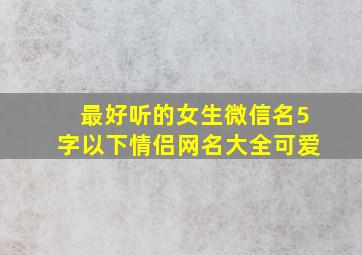 最好听的女生微信名5字以下情侣网名大全可爱